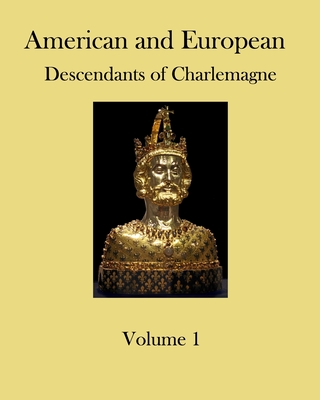 American and European

Descendants of Charlemagne

Volume 1